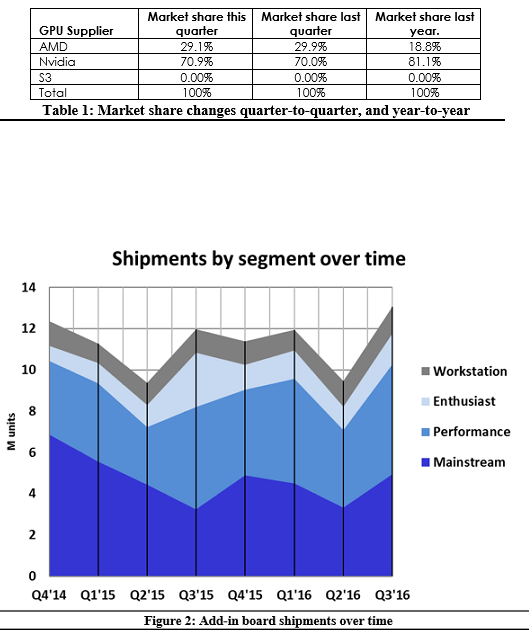 | GPU Supplier | Market share this quarter | Market share last quarter | Market share last year. |
|---|---|---|---|
| AMD | 29.1% | 29.9% | 18.8% |
| Nvidia | 70.9% | 70.0% | 81.1% |
| S3 | 0.00% | 0.00% | 0.00% |
| Total | 100% | 100% | 100% |

Table 1: Market share changes quarter-to-quarter, and year-to-year

Shipments by segment over time

M units

14
12
10
8
6
4
2
0

Q4'14 Q1'15 Q2'15 Q3'15 Q4'15 Q1'16 Q2'16 Q3'16

Workstation
Enthusiast
Performance
Mainstream

Figure 2: Add-in board shipments over time